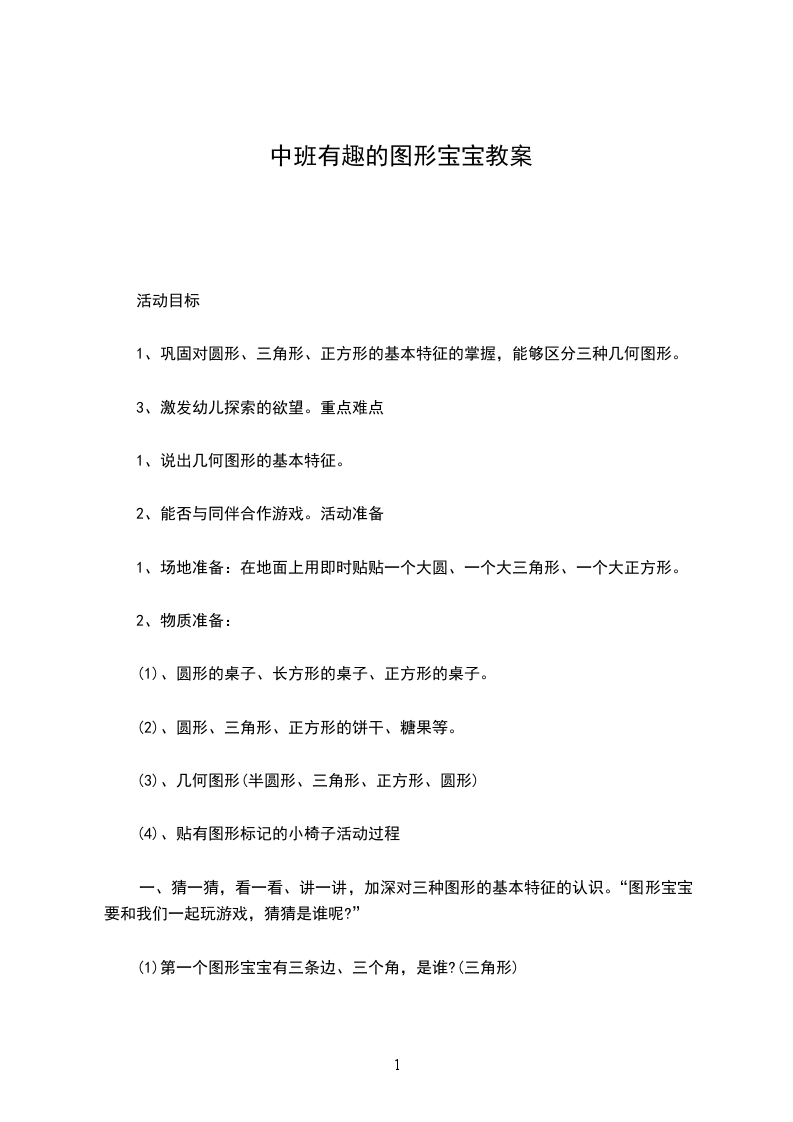 中班有趣的图形宝宝教案

活动目标

1、巩固对圆形、三角形、正方形的基本特征的掌握，能够区分三种几何图形。

3、激发幼儿探索的欲望。重点难点

1、说出几何图形的基本特征。

2、能否与同伴合作游戏。活动准备

1、场地准备：在地面上用即时贴贴一个大圆、一个大三角形、一个大正方形。

2、物质准备：

(1)、圆形的桌子、长方形的桌子、正方形的桌子。

(2)、圆形、三角形、正方形的饼干、糖果等。

(3)、几何图形(半圆形、三角形、正方形、圆形)

(4)、贴有图形标记的小椅子活动过程

一、猜一猜，看一看、讲一讲，加深对三种图形的基本特征的认识。“图形宝宝要和我们一起玩游戏，猜猜是谁呢?”

(1)第一个图形宝宝有三条边、三个角，是谁?(三角形)

1